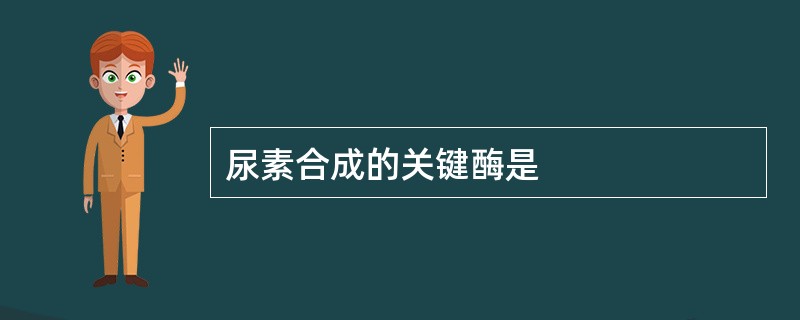 尿素合成的关键酶是